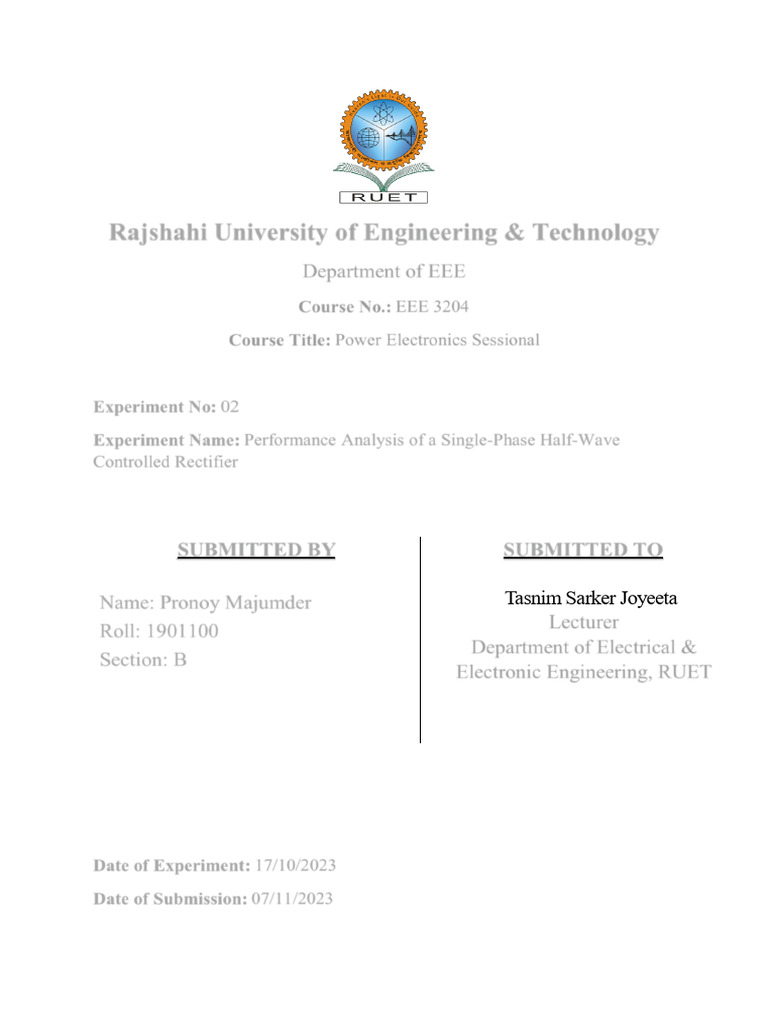 RUET

Rajshahi University of Engineering & Technology

Department of EEE

Course No.: EEE 3204

Course Title: Power Electronics Sessional

Experiment No: 02

Experiment Name: Performance Analysis of a Single-Phase Half-Wave Controlled Rectifier

SUBMITTED BY

Name: Pronoy Majumder
Roll: 1901100
Section: B

SUBMITTED TO

Tasnim Sarker Joyeeta
Lecturer
Department of Electrical & Electronic Engineering, RUET

Date of Experiment: 17/10/2023

Date of Submission: 07/11/2023